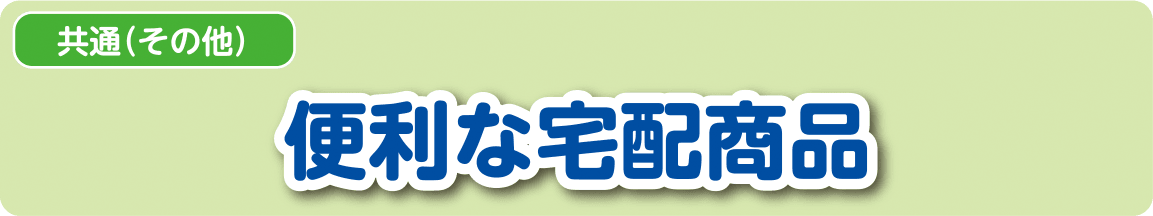 共通（その他）

便利な宅配商品